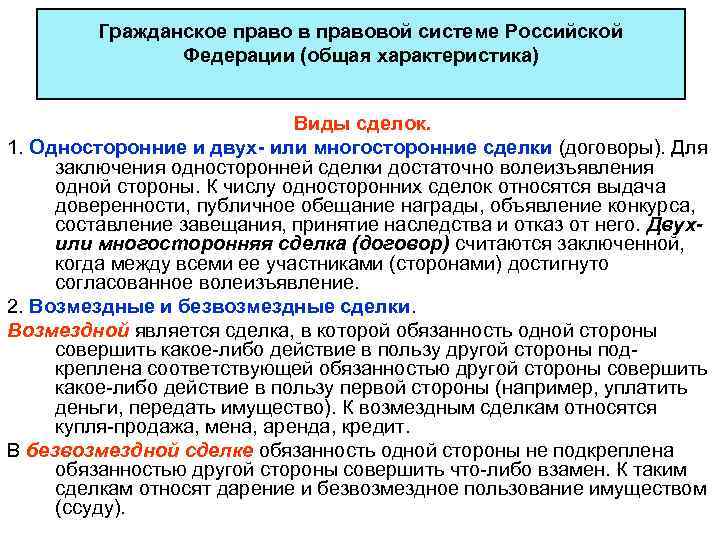 Гражданское право в правовой системе Российской Федерации (общая характеристика)

Виды сделок.

1. Односторонние и двух- или многосторонние сделки (договоры). Для заключения односторонней сделки достаточно волеизъявления одной стороны. К числу односторонних сделок относятся выдача доверенности, публичное обещание награды, объявление конкурса, составление завещания, принятие наследства и отказ от него. Двух- или многосторонняя сделка (договор) считаются заключенной, когда между всеми ее участниками (сторонами) достигнуто согласованное волеизъявление.

2. Возмездные и безвозмездные сделки.

Возмездной является сделка, в которой обязанность одной стороны совершить какое-либо действие в пользу другой стороны подкреплена соответствующей обязанностью другой стороны совершить какое-либо действие в пользу первой стороны (например, уплатить деньги, передать имущество). К возмездным сделкам относятся купля-продажа, мена, аренда, кредит.

В безвозмездной сделке обязанность одной стороны не подкреплена обязанностью другой стороны совершить что-либо взамен. К таким сделкам относят дарение и безвозмездное пользование имуществом (ссуду).